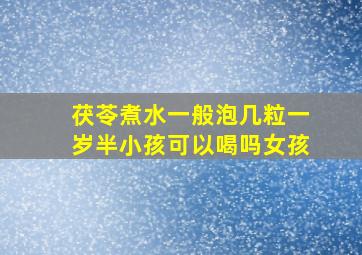 茯苓煮水一般泡几粒一岁半小孩可以喝吗女孩